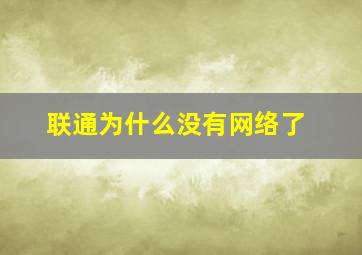 联通为什么没有网络了